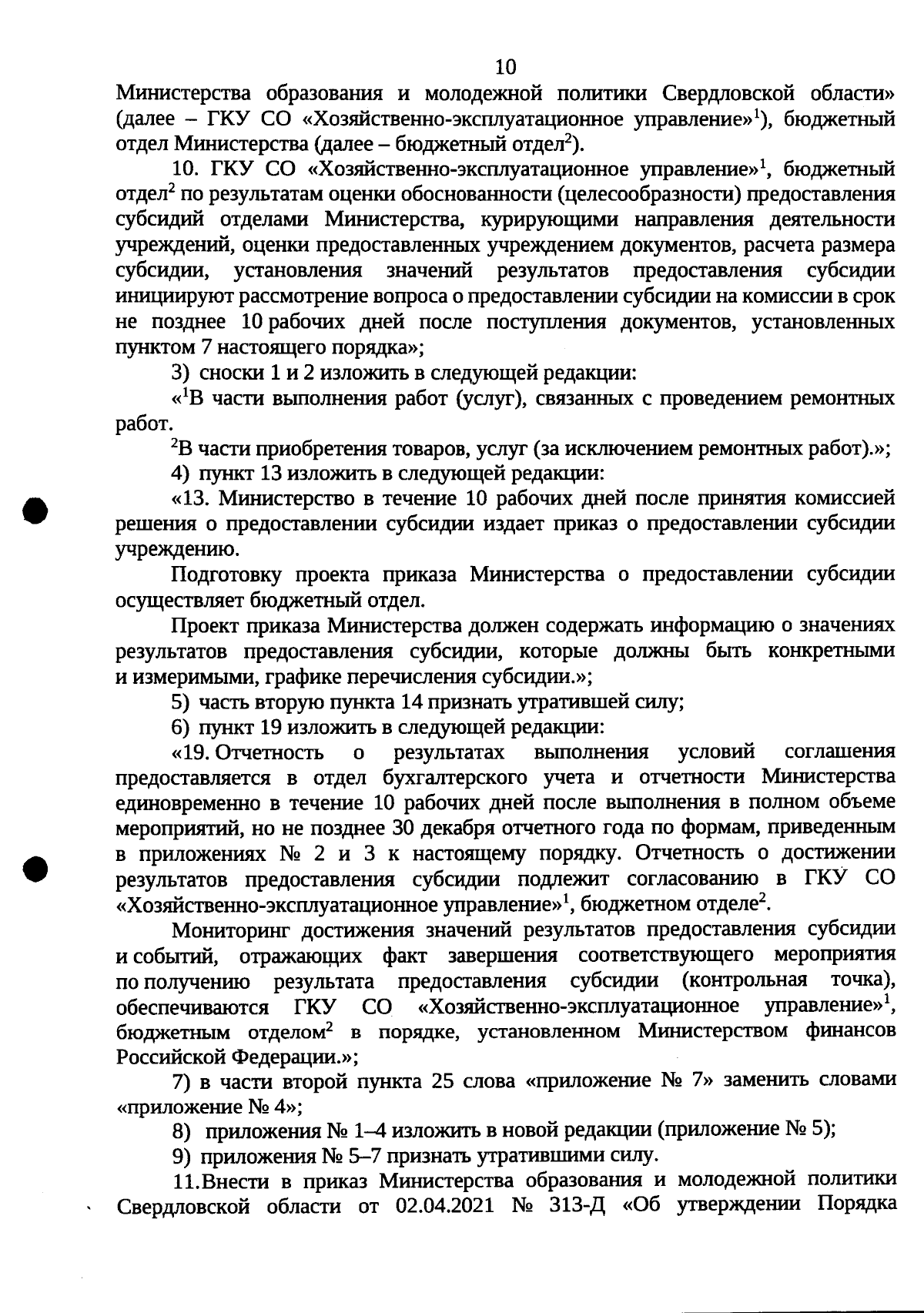 10

Министерства образования и молодежной политики Свердловской области» (далее – ГКУ СО «Хозяйственно-эксплуатационное управление»$^1$), бюджетный отдел Министерства (далее – бюджетный отдел$^2$).

10. ГКУ СО «Хозяйственно-эксплуатационное управление»$^1$, бюджетный отдел$^2$ по результатам оценки обоснованности (целесообразности) предоставления субсидий отделами Министерства, курирующими направления деятельности учреждений, оценки предоставленных учреждением документов, расчета размера субсидии, установления значений результатов предоставления субсидии инициируют рассмотрение вопроса о предоставлении субсидии на комиссии в срок не позднее 10 рабочих дней после поступления документов, установленных пунктом 7 настоящего порядка»;

3) сноски 1 и 2 изложить в следующей редакции:

«$^1$В части выполнения работ (услуг), связанных с проведением ремонтных работ.

$^2$В части приобретения товаров, услуг (за исключением ремонтных работ).»;

4) пункт 13 изложить в следующей редакции:

«13. Министерство в течение 10 рабочих дней после принятия комиссией решения о предоставлении субсидии издает приказ о предоставлении субсидии учреждению.

Подготовку проекта приказа Министерства о предоставлении субсидии осуществляет бюджетный отдел.

Проект приказа Министерства должен содержать информацию о значениях результатов предоставления субсидии, которые должны быть конкретными и измеримыми, графике перечисления субсидии.»;

5) часть вторую пункта 14 признать утратившей силу;

6) пункт 19 изложить в следующей редакции:

«19. Отчетность о результатах выполнения условий соглашения предоставляется в отдел бухгалтерского учета и отчетности Министерства единовременно в течение 10 рабочих дней после выполнения в полном объеме мероприятий, но не позднее 30 декабря отчетного года по формам, приведенным в приложениях № 2 и 3 к настоящему порядку. Отчетность о достижении результатов предоставления субсидии подлежит согласованию в ГКУ СО «Хозяйственно-эксплуатационное управление»$^1$, бюджетном отделе$^2$.

Мониторинг достижения значений результатов предоставления субсидии и событий, отражающих факт завершения соответствующего мероприятия по получению результата предоставления субсидии (контрольная точка), обеспечиваются ГКУ СО «Хозяйственно-эксплуатационное управление»$^1$, бюджетным отделом$^2$ в порядке, установленном Министерством финансов Российской Федерации.»;

7) в части второй пункта 25 слова «приложение № 7» заменить словами «приложение № 4»;

8) приложения № 1–4 изложить в новой редакции (приложение № 5);

9) приложения № 5–7 признать утратившими силу.

11.Внести в приказ Министерства образования и молодежной политики Свердловской области от 02.04.2021 № 313-Д «Об утверждении Порядка